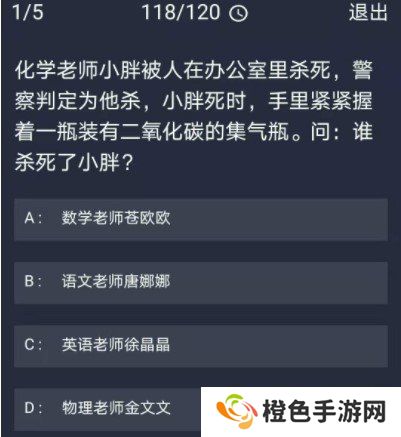 1/5 118/120 退出

化学老师小胖被人在办公室里杀死，警察判定为他杀，小胖死时，手里紧紧握着一瓶装有二氧化碳的集气瓶。问：谁杀死了小胖？

A： 数学老师苍欧欧

B： 语文老师唐娜娜

C： 英语老师徐晶晶

D： 物理老师金文文

橙色手游网